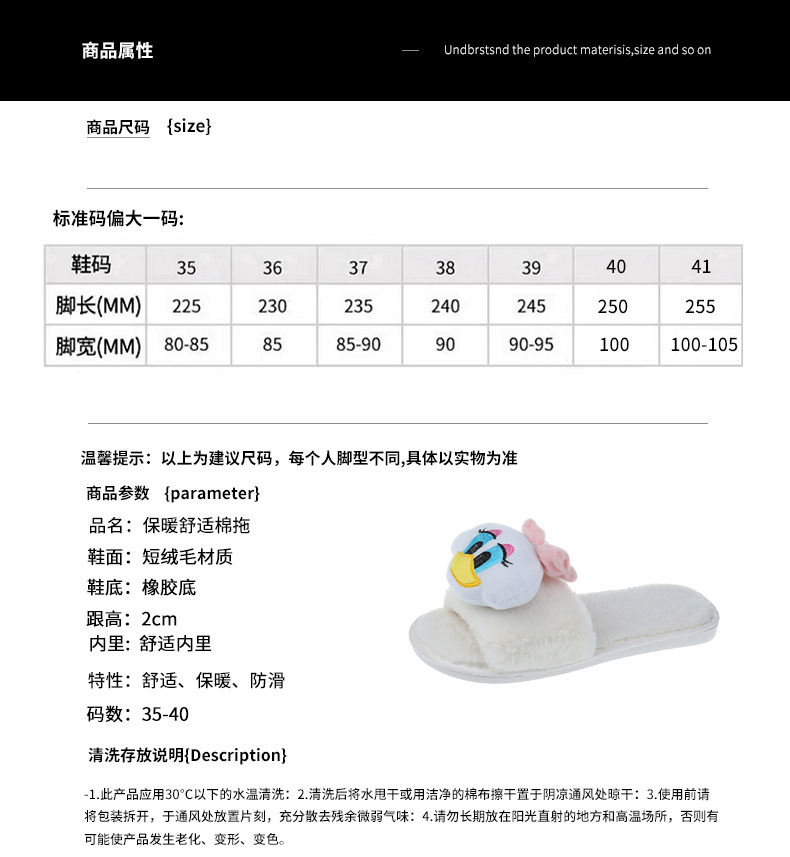 商品属性

— Undbrstsnd the product materisis,size and so on

商品尺码 {size}

标准码偏大一码:

| 鞋码 | 35 | 36 | 37 | 38 | 39 | 40 | 41 |
|---|---|---|---|---|---|---|---|
| 脚长(MM) | 225 | 230 | 235 | 240 | 245 | 250 | 255 |
| 脚宽(MM) | 80-85 | 85 | 85-90 | 90 | 90-95 | 100 | 100-105 |

温馨提示：以上为建议尺码，每个人脚型不同,具体以实物为准

商品参数 {parameter}

品名：保暖舒适棉拖

鞋面：短绒毛材质

鞋底：橡胶底

跟高：2cm

内里：舒适内里

特性：舒适、保暖、防滑

码数：35-40

清洗存放说明{Description}

-1.此产品应用30°C以下的水温清洗：2.清洗后将水甩干或用洁净的棉布擦干置于阴凉通风处晾干：3.使用前请将包装拆开，于通风处放置片刻，充分散去残余微弱气味：4.请勿长期放在阳光直射的地方和高温场所，否则有可能使产品发生老化、变形、变色。